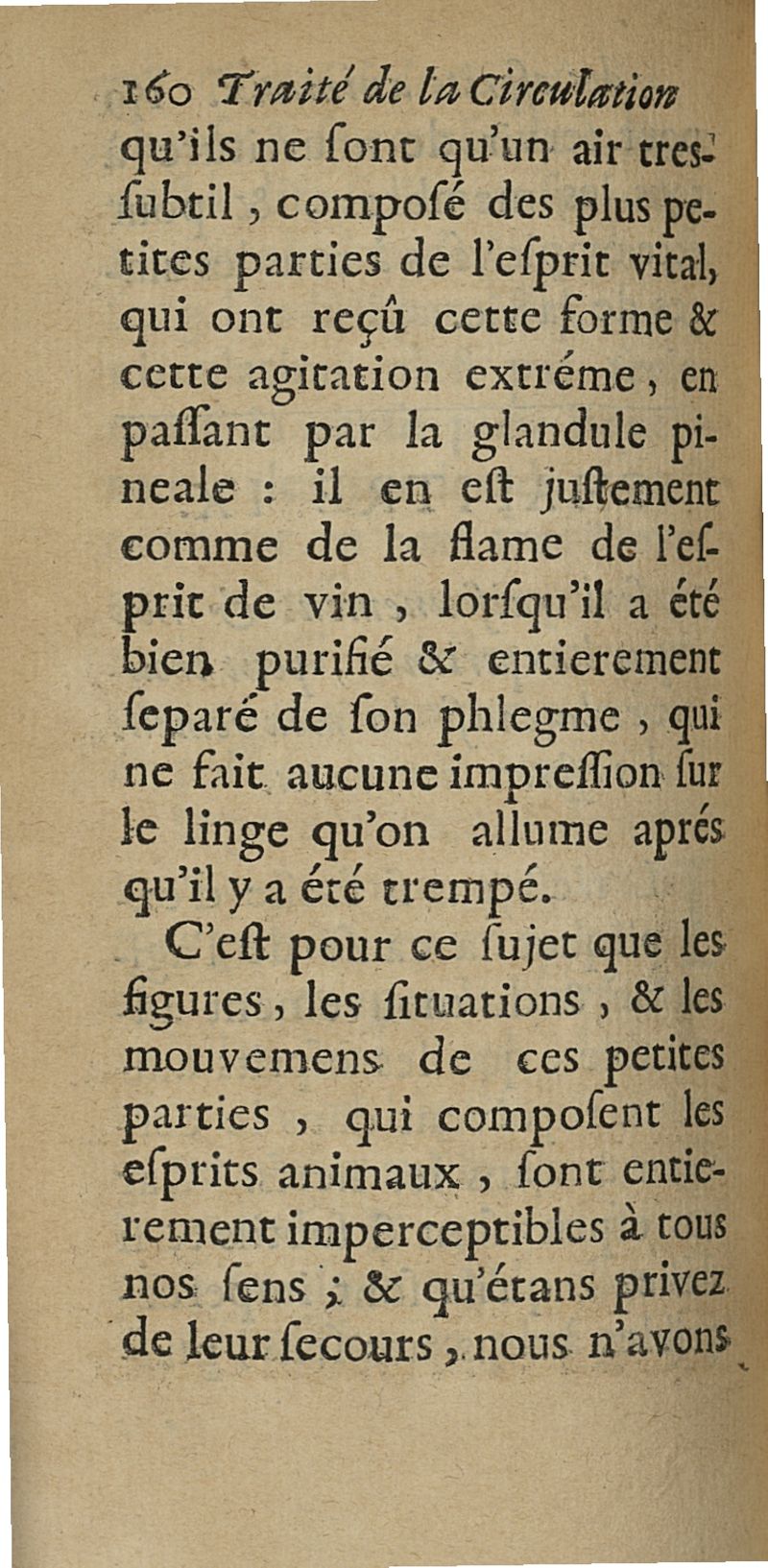 160 Traité de la Circulation

qu'ils ne ſont qu'un air tres-ſubtil, composé des plus petites parties de l'eſprit vital, qui ont reçû cette forme & cette agitation extréme, en paſſant par la glandule pineale : il en eſt juſtement comme de la flame de l'eſprit de vin, lorſqu'il a été bien purifié & entierement ſeparé de ſon phlegme, qui ne fait aucune impreſſion ſur le linge qu'on allume aprés qu'il y a été trempé.

C'eſt pour ce ſujet que les figures, les ſituations, & les mouvemens de ces petites parties, qui compoſent les eſprits animaux, ſont entierement imperceptibles à tous nos ſens ; & qu'étans privez de leur ſecours, nous n'avons